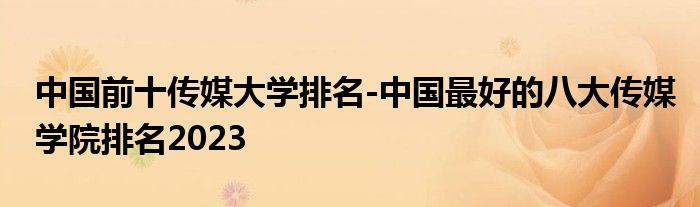 中国前十传媒大学排名-中国最好的八大传媒学院排名2023